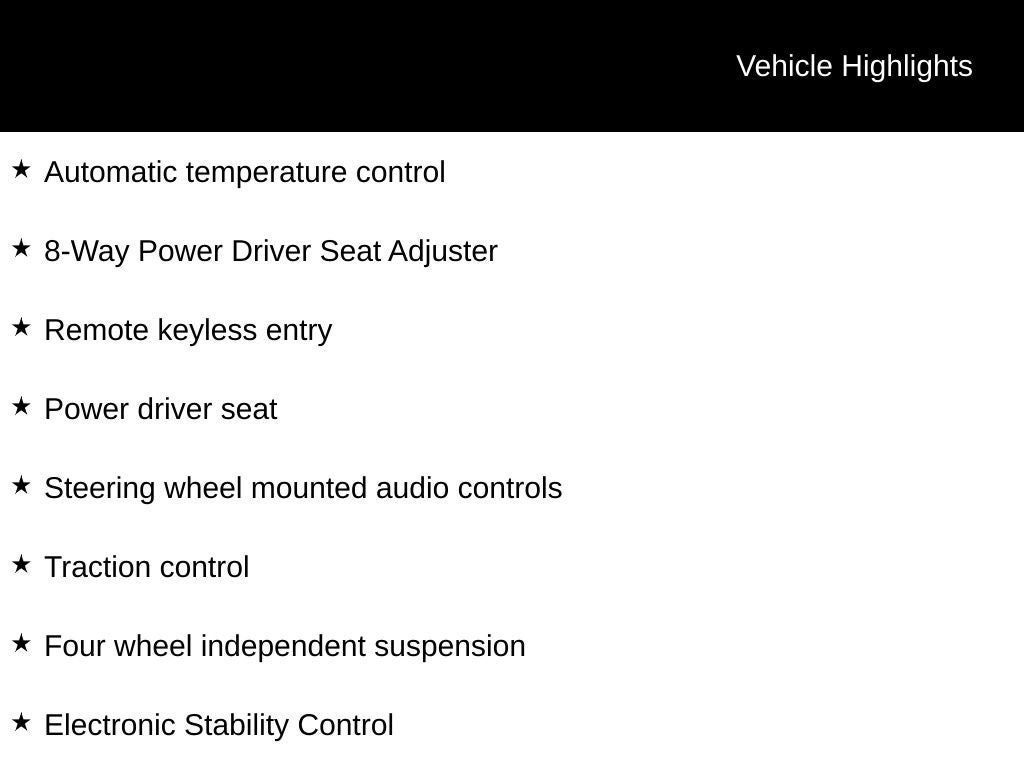 Vehicle Highlights

★ Automatic temperature control

★ 8-Way Power Driver Seat Adjuster

★ Remote keyless entry

★ Power driver seat

★ Steering wheel mounted audio controls

★ Traction control

★ Four wheel independent suspension

★ Electronic Stability Control